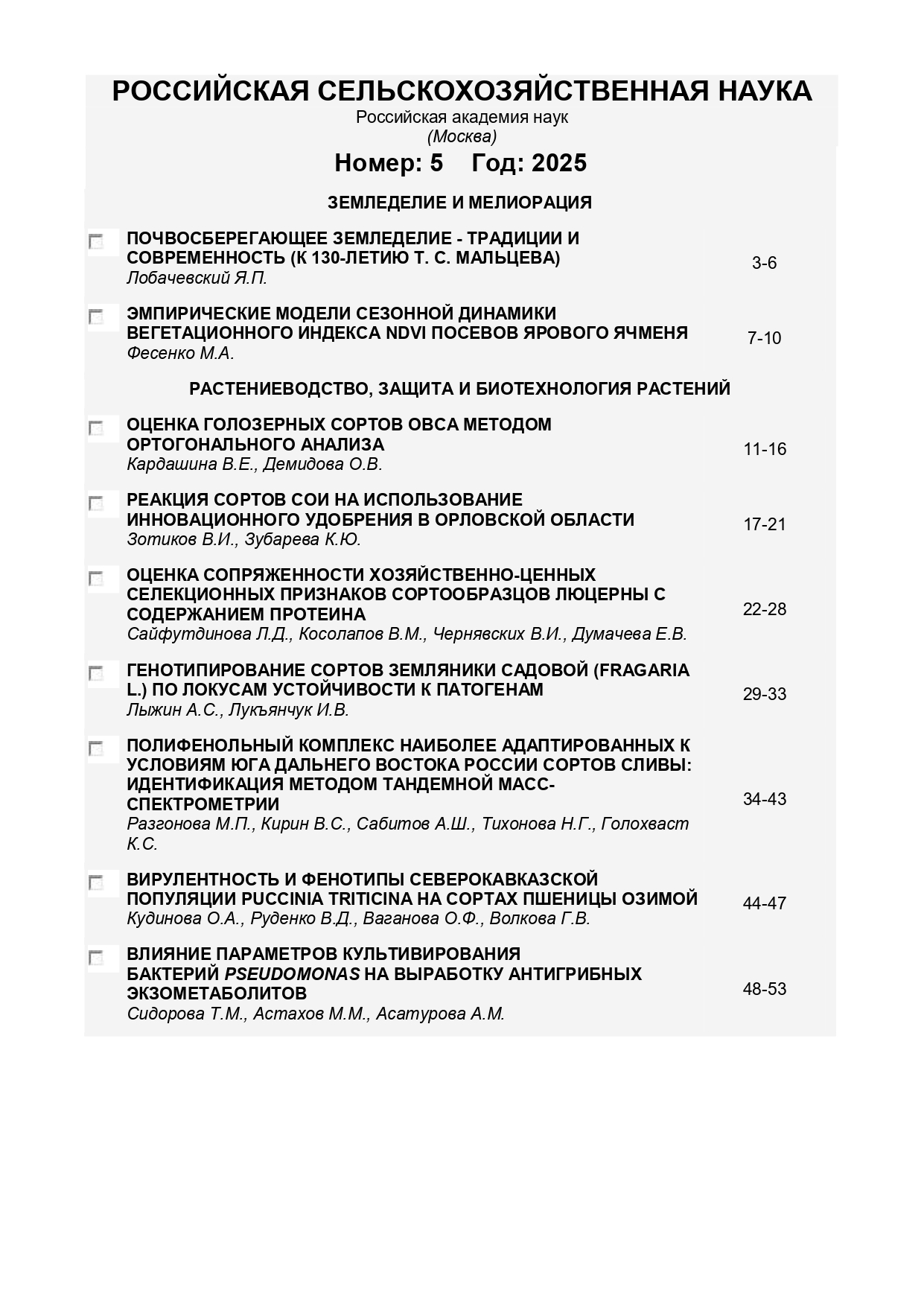 РОССИЙСКАЯ СЕЛЬСКОХОЗЯЙСТВЕННАЯ НАУКА
Российская академия наук
(Москва)

Номер: 5 Год: 2025

ЗЕМЛЕДЕЛИЕ И МЕЛИОРАЦИЯ

ПОЧВОСБЕРЕГАЮЩЕЕ ЗЕМЛЕДЕЛИЕ - ТРАДИЦИИ И СОВРЕМЕННОСТЬ (К 130-ЛЕТИЮ Т. С. МАЛЬЦЕВА)
Лобачевский Я.П.
3-6

ЭМПИРИЧЕСКИЕ МОДЕЛИ СЕЗОННОЙ ДИНАМИКИ ВЕГЕТАЦИОННОГО ИНДЕКСА NDVI ПОСЕВОВ ЯРОВОГО ЯЧМЕНЯ
Фесенко М.А.
7-10

РАСТЕНИЕВОДСТВО, ЗАЩИТА И БИОТЕХНОЛОГИЯ РАСТЕНИЙ

ОЦЕНКА ГОЛОЗЕРНЫХ СОРТОВ ОВСА МЕТОДОМ ОРТОГОНАЛЬНОГО АНАЛИЗА
Кардашина В.Е., Демидова О.В.
11-16

РЕАКЦИЯ СОРТОВ СОИ НА ИСПОЛЬЗОВАНИЕ ИННОВАЦИОННОГО УДОБРЕНИЯ В ОРЛОВСКОЙ ОБЛАСТИ
Зотиков В.И., Зубарева К.Ю.
17-21

ОЦЕНКА СОПРЯЖЕННОСТИ ХОЗЯЙСТВЕННО-ЦЕННЫХ СЕЛЕКЦИОННЫХ ПРИЗНАКОВ СОРТООБРАЗЦОВ ЛЮЦЕРНЫ С СОДЕРЖАНИЕМ ПРОТЕИНА
Сайфутдинова Л.Д., Косолапов В.М., Чернявских В.И., Думачева Е.В.
22-28

ГЕНОТИПИРОВАНИЕ СОРТОВ ЗЕМЛЯНИКИ САДОВОЙ (FRAGARIA L.) ПО ЛОКУСАМ УСТОЙЧИВОСТИ К ПАТОГЕНАМ
Лыжин А.С., Лукъянчук И.В.
29-33

ПОЛИФЕНОЛЬНЫЙ КОМПЛЕКС НАИБОЛЕЕ АДАПТИРОВАННЫХ К УСЛОВИЯМ ЮГА ДАЛЬНЕГО ВОСТОКА РОССИИ СОРТОВ СЛИВЫ: ИДЕНТИФИКАЦИЯ МЕТОДОМ ТАНДЕМНОЙ МАСС-СПЕКТРОМЕТРИИ
Разгонова М.П., Кирин В.С., Сабитов А.Ш., Тихонова Н.Г., Голохваст К.С.
34-43

ВИРУЛЕНТНОСТЬ И ФЕНОТИПЫ СЕВЕРОКАВКАЗСКОЙ ПОПУЛЯЦИИ PUCCINIA TRITICINA НА СОРТАХ ПШЕНИЦЫ ОЗИМОЙ
Кудинова О.А., Руденко В.Д., Ваганова О.Ф., Волкова Г.В.
44-47

ВЛИЯНИЕ ПАРАМЕТРОВ КУЛЬТИВИРОВАНИЯ БАКТЕРИЙ PSEUDOMONAS НА ВЫРАБОТКУ АНТИГРИБНЫХ ЭКЗОМЕТАБОЛИТОВ
Сидорова Т.М., Астахов М.М., Асатурова А.М.
48-53